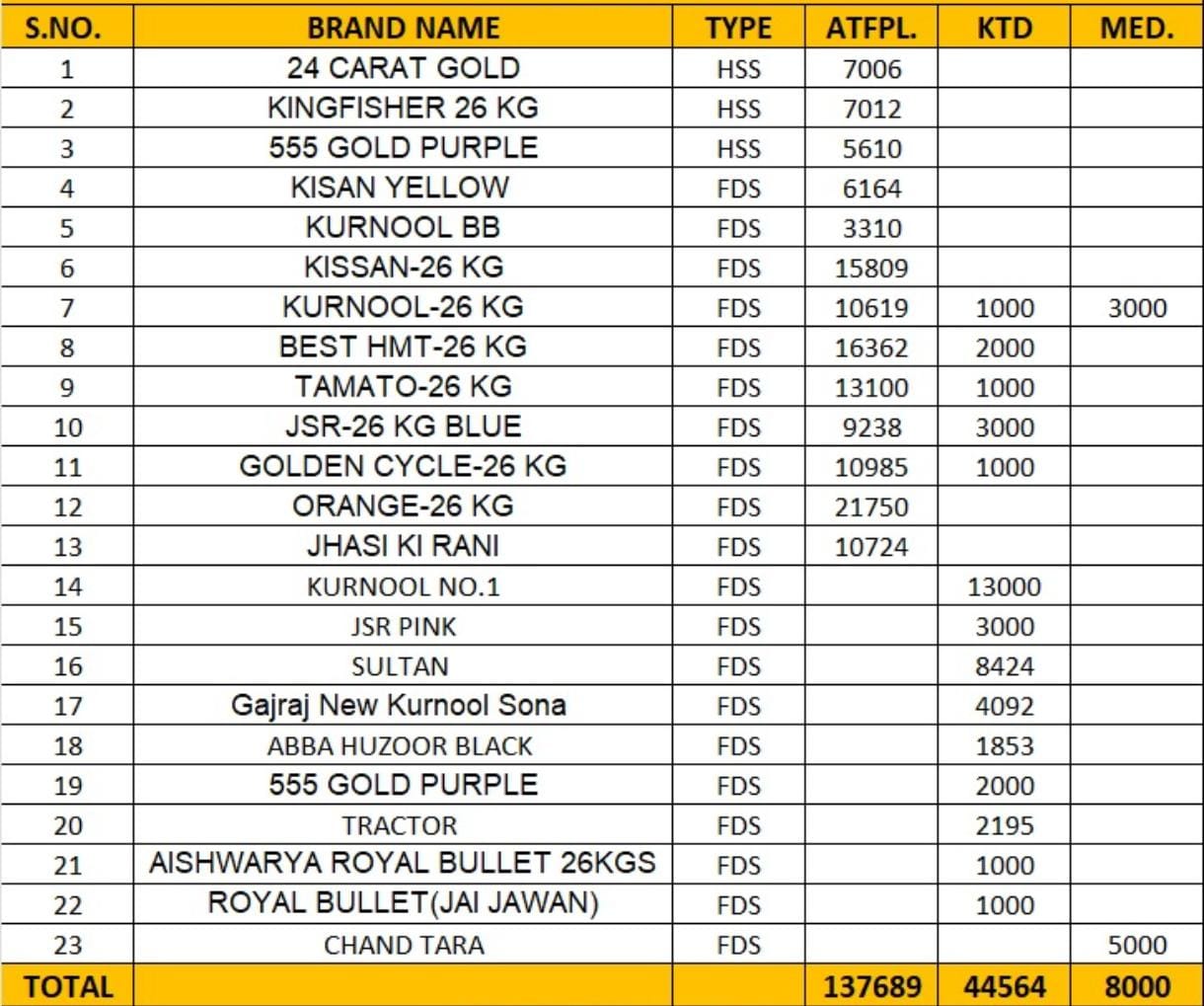 | S.NO. | BRAND NAME | TYPE | ATFPL. | KTD | MED. |
|---|---|---|---|---|---|
| 1 | 24 CARAT GOLD | HSS | 7006 | | |
| 2 | KINGFISHER 26 KG | HSS | 7012 | | |
| 3 | 555 GOLD PURPLE | HSS | 5610 | | |
| 4 | KISAN YELLOW | FDS | 6164 | | |
| 5 | KURNOOL BB | FDS | 3310 | | |
| 6 | KISSAN-26 KG | FDS | 15809 | | |
| 7 | KURNOOL-26 KG | FDS | 10619 | 1000 | 3000 |
| 8 | BEST HMT-26 KG | FDS | 16362 | 2000 | |
| 9 | TAMATO-26 KG | FDS | 13100 | 1000 | |
| 10 | JSR-26 KG BLUE | FDS | 9238 | 3000 | |
| 11 | GOLDEN CYCLE-26 KG | FDS | 10985 | 1000 | |
| 12 | ORANGE-26 KG | FDS | 21750 | | |
| 13 | JHASI KI RANI | FDS | 10724 | | |
| 14 | KURNOOL NO.1 | FDS | | 13000 | |
| 15 | JSR PINK | FDS | | 3000 | |
| 16 | SULTAN | FDS | | 8424 | |
| 17 | Gajraj New Kurnool Sona | FDS | | 4092 | |
| 18 | ABBA HUZOOR BLACK | FDS | | 1853 | |
| 19 | 555 GOLD PURPLE | FDS | | 2000 | |
| 20 | TRACTOR | FDS | | 2195 | |
| 21 | AISHWARYA ROYAL BULLET 26KGS | FDS | | 1000 | |
| 22 | ROYAL BULLET(JAI JAWAN) | FDS | | 1000 | |
| 23 | CHAND TARA | FDS | | | 5000 |
| TOTAL | | | 137689 | 44564 | 8000 |